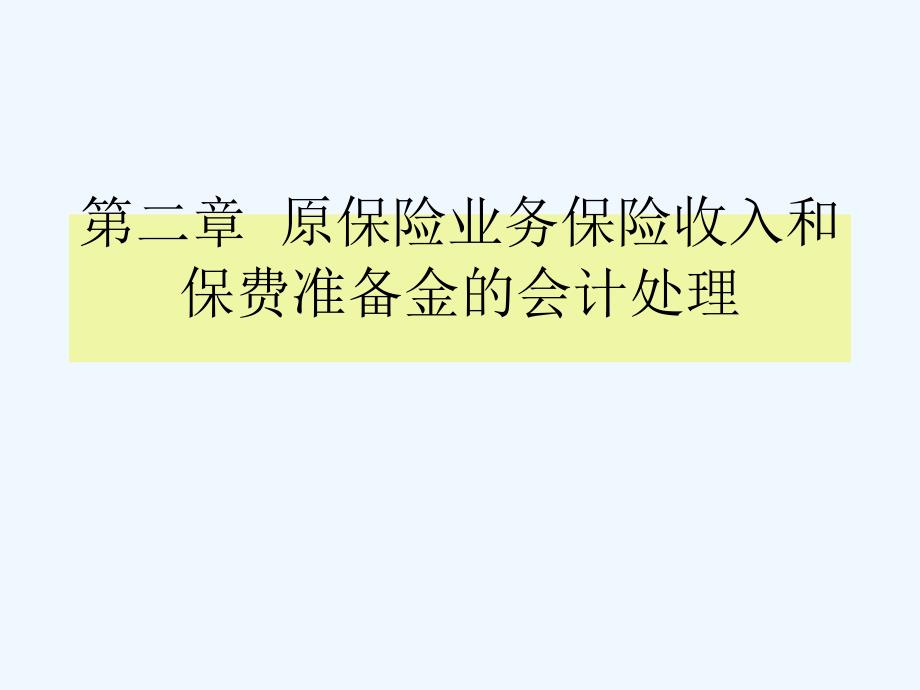 第二章 原保险业务保险收入和保费准备金的会计处理